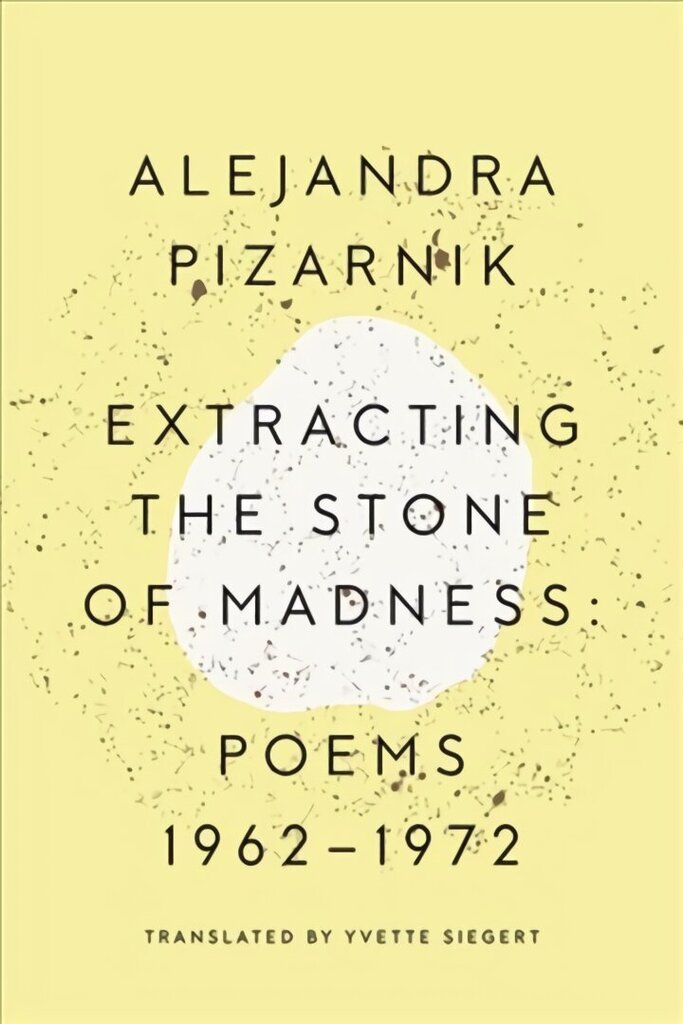 ALEJANDRA
PIZARNIK

EXTRACTING
THE STONE
OF MADNESS:

POEMS
1962–1972

TRANSLATED BY YVETTE SIEGERT